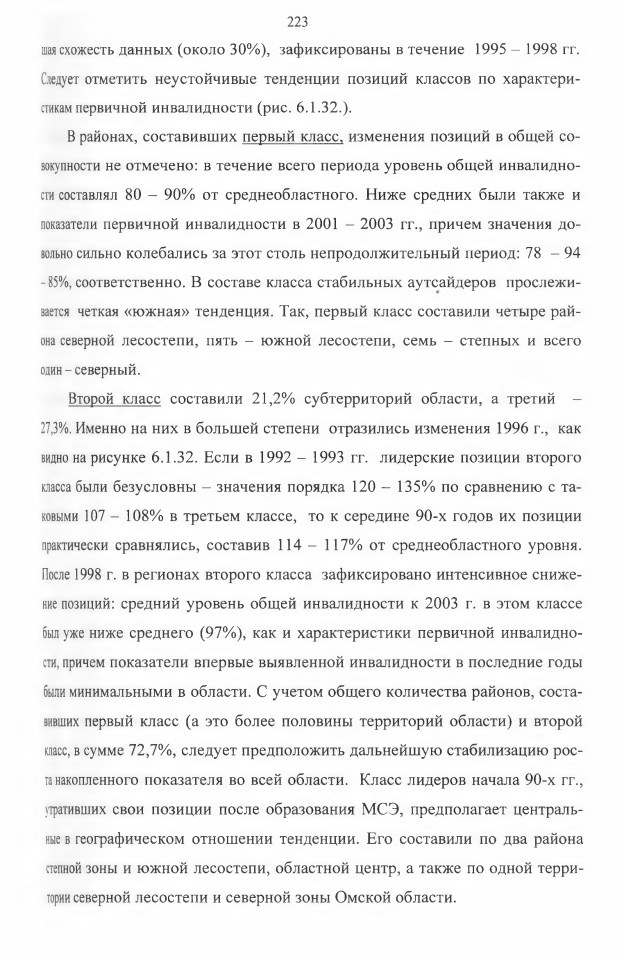 223

шая схожесть данных (около 30%), зафиксированы в течение 1995 – 1998 гг. Следует отметить неустойчивые тенденции позиций классов по характеристикам первичной инвалидности (рис. 6.1.32.).

В районах, составивших первый класс, изменения позиций в общей совокупности не отмечено: в течение всего периода уровень общей инвалидности составлял 80 – 90% от среднеобластного. Ниже средних были также и показатели первичной инвалидности в 2001 – 2003 гг., причем значения довольно сильно колебались за этот столь непродолжительный период: 78 – 94 - 85%, соответственно. В составе класса стабильных аутсайдеров прослеживается четкая «южная» тенденция. Так, первый класс составили четыре района северной лесостепи, пять – южной лесостепи, семь – степных и всего один – северный.

Второй класс составили 21,2% субтерриторий области, а третий – 27,3%. Именно на них в большей степени отразились изменения 1996 г., как видно на рисунке 6.1.32. Если в 1992 – 1993 гг. лидерские позиции второго класса были безусловны – значения порядка 120 – 135% по сравнению с таковыми 107 – 108% в третьем классе, то к середине 90-х годов их позиции практически сравнялись, составив 114 – 117% от среднеобластного уровня. После 1998 г. в регионах второго класса зафиксировано интенсивное снижение позиций: средний уровень общей инвалидности к 2003 г. в этом классе был уже ниже среднего (97%), как и характеристики первичной инвалидности, причем показатели впервые выявленной инвалидности в последние годы были минимальными в области. С учетом общего количества районов, составивших первый класс (а это более половины территорий области) и второй класс, в сумме 72,7%, следует предположить дальнейшую стабилизацию роста накопленного показателя во всей области. Класс лидеров начала 90-х гг., утративших свои позиции после образования МСЭ, предполагает центральные в географическом отношении тенденции. Его составили по два района степной зоны и южной лесостепи, областной центр, а также по одной территории северной лесостепи и северной зоны Омской области.